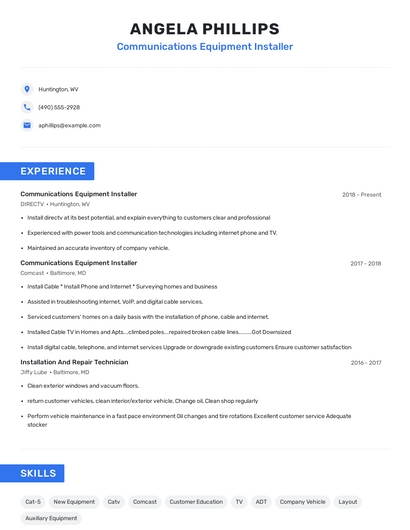 ANGELA PHILLIPS
Communications Equipment Installer

Huntington, WV
(490) 555-2928
aphillips@example.com

EXPERIENCE

Communications Equipment Installer
2018 - Present
DIRECTV • Huntington, WV
• Install directv at its best potential, and explain everything to customers clear and professional
• Experienced with power tools and communication technologies including internet phone and TV.
• Maintained an accurate inventory of company vehicle.

Communications Equipment Installer
2017 - 2018
Comcast • Baltimore, MD
• Install Cable * Install Phone and Internet * Surveying homes and business
• Assisted in troubleshooting internet, VoIP, and digital cable services.
• Serviced customers' homes on a daily basis with the installation of phone, cable and internet.
• Installed Cable TV in Homes and Apts....climbed poles....repaired broken cable lines.........Got Downsized
• Install digital cable, telephone, and internet services Upgrade or downgrade existing customers Ensure customer satisfaction

Installation And Repair Technician
2016 - 2017
Jiffy Lube • Baltimore, MD
• Clean exterior windows and vacuum floors.
• return customer vehicles, clean interior/exterior vehicle, Change oil, Clean shop regularly
• Perform vehicle maintenance in a fast pace environment Oil changes and tire rotations Excellent customer service Adequate stocker

SKILLS

Cat-5
New Equipment
Catv
Comcast
Customer Education
TV
ADT
Company Vehicle
Layout
Auxiliary Equipment